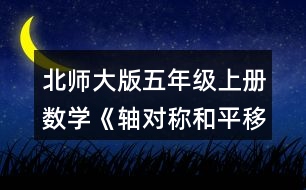 北师大版五年级上册数学《轴对称和平移